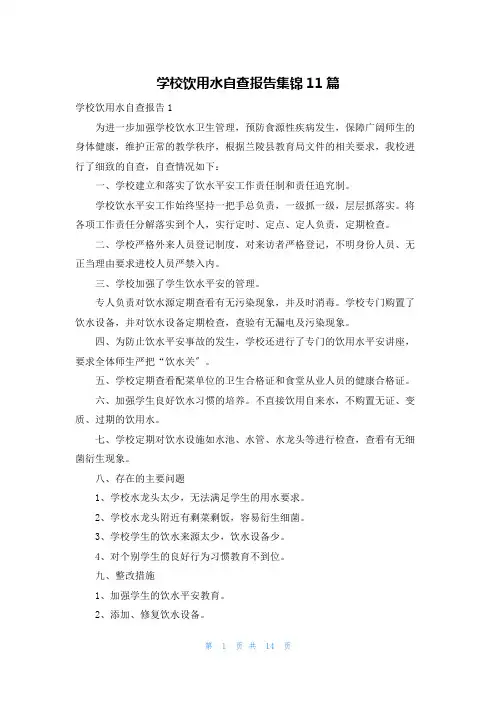 学校饮用水自查报告集锦 11 篇

学校饮用水自查报告 1

为进一步加强学校饮水卫生管理，预防食源性疾病发生，保障广阔师生的身体健康，维护正常的教学秩序，根据兰陵县教育局文件的相关要求，我校进行了细致的自查，自查情况如下：

一、学校建立和落实了饮水平安工作责任制和责任追究制。

学校饮水平安工作始终坚持一把手总负责，一级抓一级，层层抓落实。将各项工作责任分解落实到个人，实行定时、定点、定人负责，定期检查。

二、学校严格外来人员登记制度，对来访者严格登记，不明身份人员、无正当理由要求进校人员严禁入内。

三、学校加强了学生饮水平安的管理。

专人负责对饮水源定期查看有无污染现象，并及时消毒。学校专门购置了饮水设备，并对饮水设备定期检查，查验有无漏电及污染现象。

四、为防止饮水平安事故的发生，学校还进行了专门的饮用水平安讲座，要求全体师生严把“饮水关”。

五、学校定期查看配菜单位的卫生合格证和食堂从业人员的健康合格证。

六、加强学生良好饮水习惯的培养。不直接饮用自来水，不购置无证、变质、过期的饮用水。

七、学校定期对饮水设施如水池、水管、水龙头等进行检查，查看有无细菌衍生现象。

八、存在的主要问题

1、学校水龙头太少，无法满足学生的用水要求。

2、学校水龙头附近有剩菜剩饭，容易衍生细菌。

3、学校学生的饮水来源太少，饮水设备少。

4、对个别学生的良好行为习惯教育不到位。

九、整改措施

1、加强学生的饮水平安教育。

2、添加、修复饮水设备。

第 1 页 共 14 页